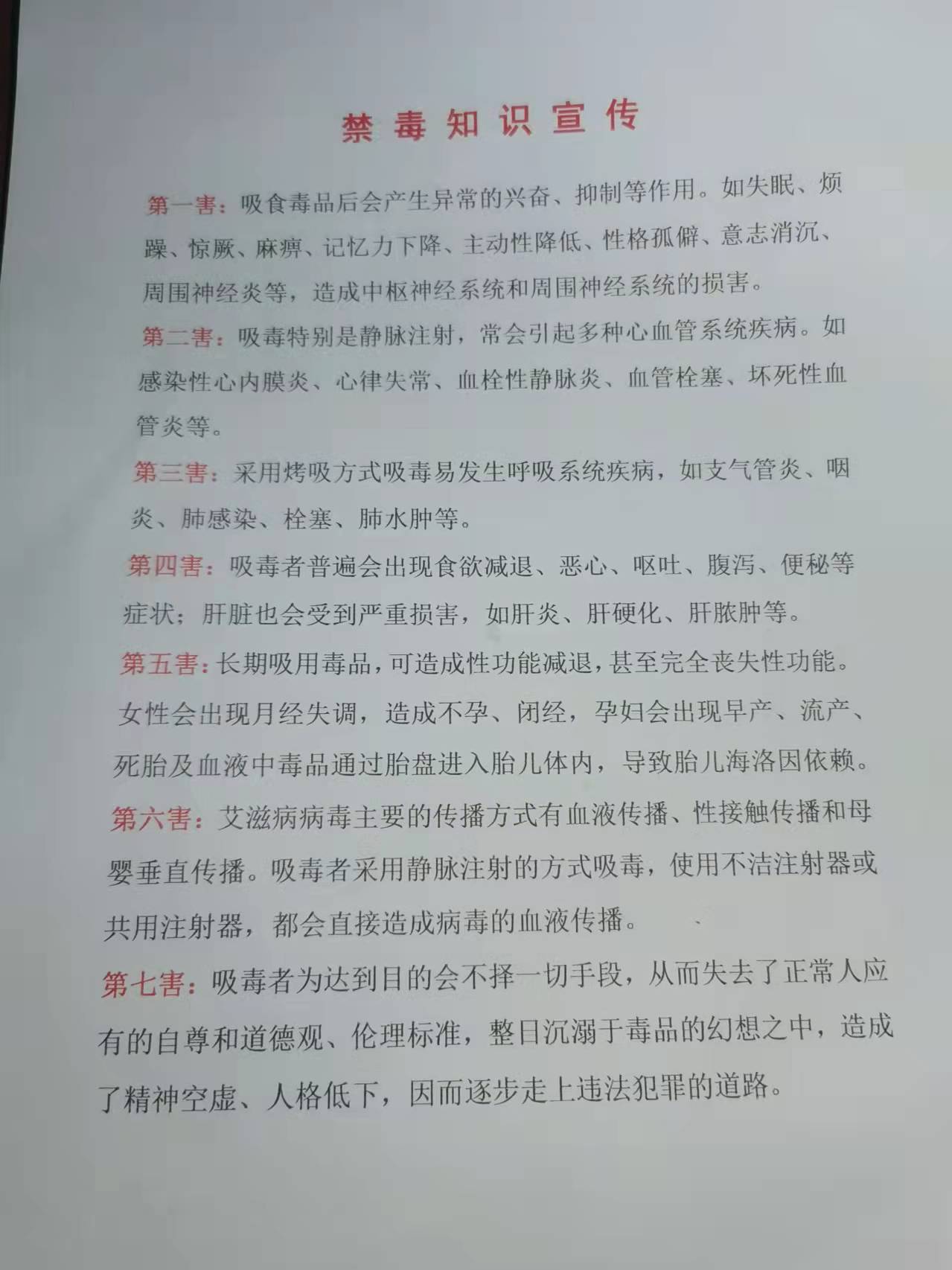 禁毒知识宣传

第一害：吸食毒品后会产生异常的兴奋、抑制等作用。如失眠、烦躁、惊厥、麻痹、记忆力下降、主动性降低、性格孤僻、意志消沉、周围神经炎等，造成中枢神经系统和周围神经系统的损害。

第二害：吸毒特别是静脉注射，常会引起多种心血管系统疾病。如感染性心内膜炎、心律失常、血栓性静脉炎、血管栓塞、坏死性血管炎等。

第三害：采用烤吸方式吸毒易发生呼吸系统疾病，如支气管炎、咽炎、肺感染、栓塞、肺水肿等。

第四害：吸毒者普遍会出现食欲减退、恶心、呕吐、腹泻、便秘等症状；肝脏也会受到严重损害，如肝炎、肝硬化、肝脓肿等。

第五害：长期吸用毒品，可造成性功能减退，甚至完全丧失性功能。女性会出现月经失调，造成不孕、闭经，孕妇会出现早产、流产、死胎及血液中毒品通过胎盘进入胎儿体内，导致胎儿海洛因依赖。

第六害：艾滋病病毒主要的传播方式有血液传播、性接触传播和母婴垂直传播。吸毒者采用静脉注射的方式吸毒，使用不洁注射器或共用注射器，都会直接造成病毒的血液传播。

第七害：吸毒者为达到目的会不择一切手段，从而失去了正常人应有的自尊和道德观、伦理标准，整日沉溺于毒品的幻想之中，造成了精神空虚、人格低下，因而逐步走上违法犯罪的道路。